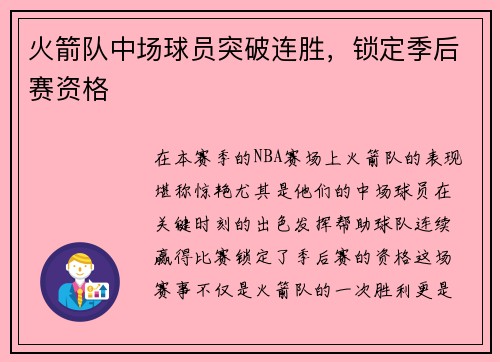 火箭队中场球员突破连胜，锁定季后赛资格

在本赛季的NBA赛场上火箭队的表现堪称惊艳尤其是他们的中场球员在关键时刻的出色发挥帮助球队连续赢得比赛锁定了季后赛的资格这场赛事不仅是火箭队的一次胜利更是